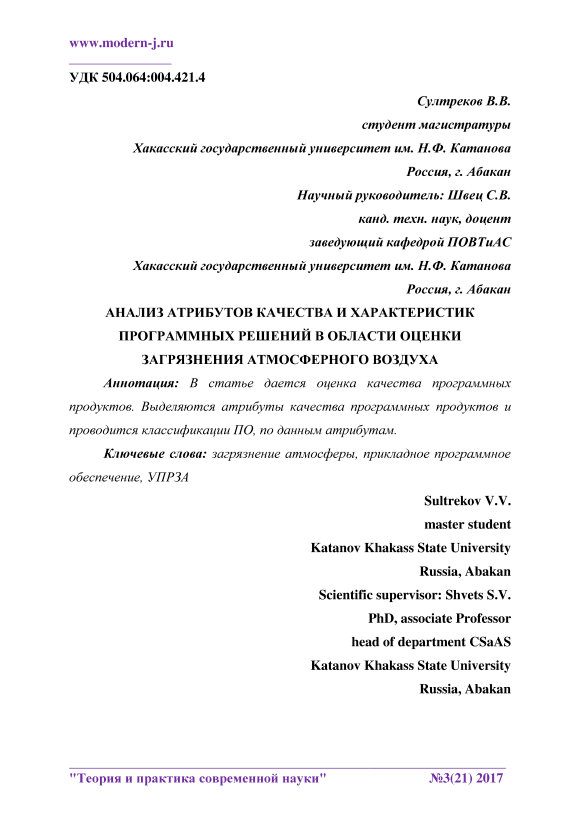 www.modern-j.ru

УДК 504.064:004.421.4

Султреков В.В.
студент магистратуры
Хакасский государственный университет им. Н.Ф. Катанова
Россия, г. Абакан
Научный руководитель: Швец С.В.
канд. техн. наук, доцент
заведующий кафедрой ПОВТиАС
Хакасский государственный университет им. Н.Ф. Катанова
Россия, г. Абакан

АНАЛИЗ АТРИБУТОВ КАЧЕСТВА И ХАРАКТЕРИСТИК ПРОГРАММНЫХ РЕШЕНИЙ В ОБЛАСТИ ОЦЕНКИ ЗАГРЯЗНЕНИЯ АТМОСФЕРНОГО ВОЗДУХА

Аннотация: В статье дается оценка качества программных продуктов. Выделяются атрибуты качества программных продуктов и проводится классификации ПО, по данным атрибутам.

Ключевые слова: загрязнение атмосферы, прикладное программное обеспечение, УПРЗА

Sultrekov V.V.
master student
Katanov Khakass State University
Russia, Abakan
Scientific supervisor: Shvets S.V.
PhD, associate Professor
head of department CSaAS
Katanov Khakass State University
Russia, Abakan

"Теория и практика современной науки" №3(21) 2017